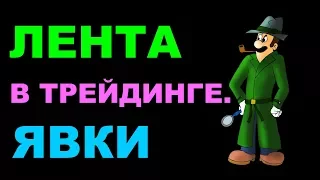 ЛЕНТА

В ТРЕЙДИНГЕ.

ЯВКИ